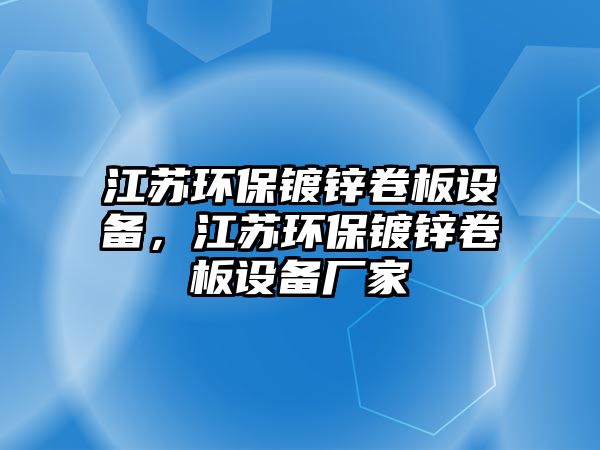 江苏环保镀锌卷板设备，江苏环保镀锌卷板设备厂家